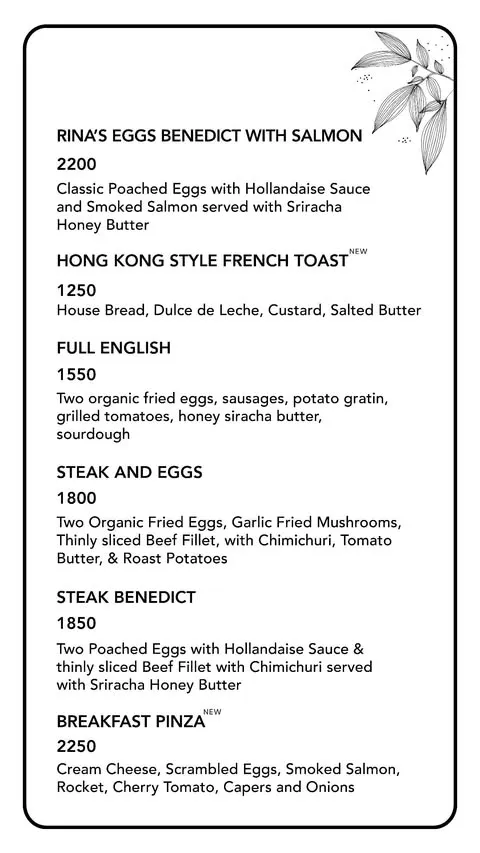 RINA'S EGGS BENEDICT WITH SALMON

2200

Classic Poached Eggs with Hollandaise Sauce and Smoked Salmon served with Sriracha Honey Butter

HONG KONG STYLE FRENCH TOAST NEW

1250

House Bread, Dulce de Leche, Custard, Salted Butter

FULL ENGLISH

1550

Two organic fried eggs, sausages, potato gratin, grilled tomatoes, honey siracha butter, sourdough

STEAK AND EGGS

1800

Two Organic Fried Eggs, Garlic Fried Mushrooms, Thinly sliced Beef Fillet, with Chimichuri, Tomato Butter, & Roast Potatoes

STEAK BENEDICT

1850

Two Poached Eggs with Hollandaise Sauce & thinly sliced Beef Fillet with Chimichuri served with Sriracha Honey Butter

BREAKFAST PINZA NEW

2250

Cream Cheese, Scrambled Eggs, Smoked Salmon, Rocket, Cherry Tomato, Capers and Onions